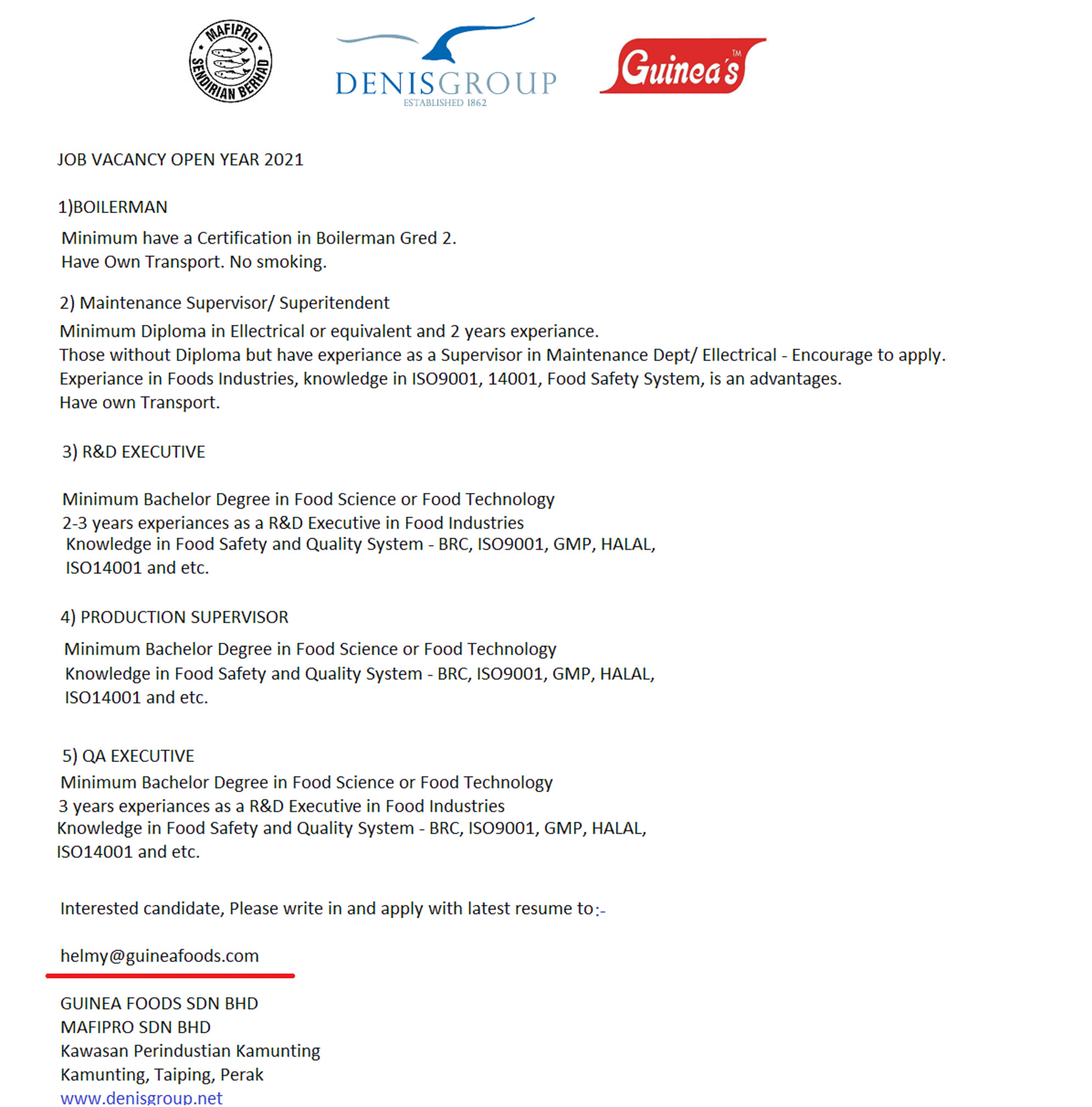 MAFIPRO SENDIRIAN BERHAD

DENISGROUP
ESTABLISHED 1862

Guinea's TM

JOB VACANCY OPEN YEAR 2021

1)BOILERMAN

Minimum have a Certification in Boilerman Gred 2.
Have Own Transport. No smoking.

2) Maintenance Supervisor/ Superitendent

Minimum Diploma in Ellectrical or equivalent and 2 years experiance.
Those without Diploma but have experiance as a Supervisor in Maintenance Dept/ Ellectrical - Encourage to apply.
Experiance in Foods Industries, knowledge in ISO9001, 14001, Food Safety System, is an advantages.
Have own Transport.

3) R&D EXECUTIVE

Minimum Bachelor Degree in Food Science or Food Technology
2-3 years experiances as a R&D Executive in Food Industries
Knowledge in Food Safety and Quality System - BRC, ISO9001, GMP, HALAL, ISO14001 and etc.

4) PRODUCTION SUPERVISOR

Minimum Bachelor Degree in Food Science or Food Technology
Knowledge in Food Safety and Quality System - BRC, ISO9001, GMP, HALAL, ISO14001 and etc.

5) QA EXECUTIVE

Minimum Bachelor Degree in Food Science or Food Technology
3 years experiances as a R&D Executive in Food Industries
Knowledge in Food Safety and Quality System - BRC, ISO9001, GMP, HALAL, ISO14001 and etc.

Interested candidate, Please write in and apply with latest resume to:-

helmy@guineafoods.com

GUINEA FOODS SDN BHD
MAFIPRO SDN BHD
Kawasan Perindustian Kamunting
Kamunting, Taiping, Perak
www.denisgroup.net